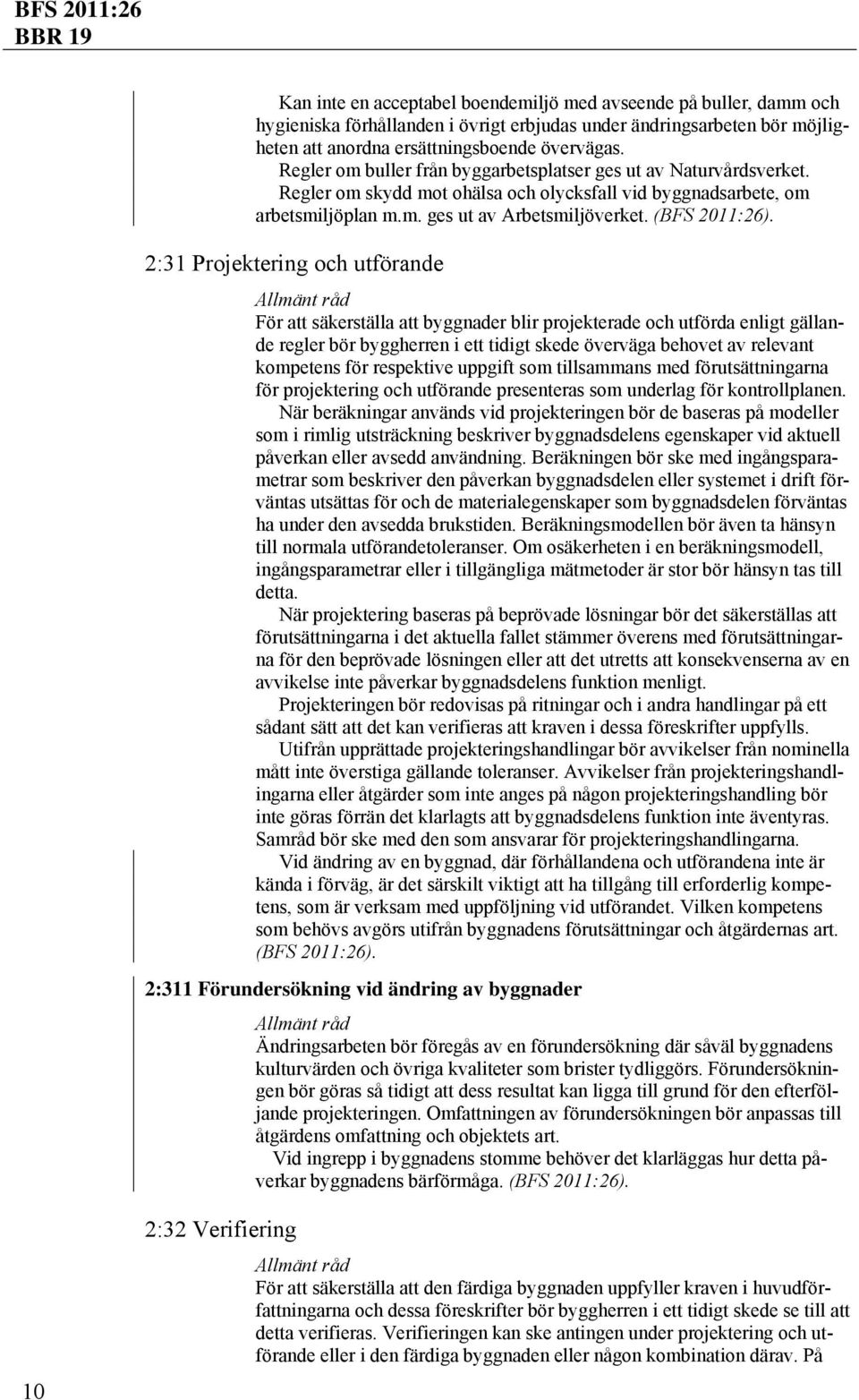 BFS 2011:26
BBR 19

Kan inte en acceptabel boendemiljö med avseende på buller, damm och hygieniska förhållanden i övrigt erbjudas under ändringsarbeten bör möjligheten att anordna ersättningsboende övervägas.
Regler om buller från byggarbetsplatser ges ut av Naturvårdsverket.
Regler om skydd mot ohälsa och olycksfall vid byggnadsarbete, om arbetsmiljöplan m.m. ges ut av Arbetsmiljöverket. (BFS 2011:26).

2:31 Projektering och utförande

Allmänt råd
För att säkerställa att byggnader blir projekterade och utförda enligt gällande regler bör byggherren i ett tidigt skede överväga behovet av relevant kompetens för respektive uppgift som tillsammans med förutsättningarna för projektering och utförande presenteras som underlag för kontrollplanen.
När beräkningar används vid projekteringen bör de baseras på modeller som i rimlig utsträckning beskriver byggnadsdelens egenskaper vid aktuell påverkan eller avsedd användning. Beräkningen bör ske med ingångsparametrar som beskriver den påverkan byggnadsdelen eller systemet i drift förväntas utsättas för och de materialegenskaper som byggnadsdelen förväntas ha under den avsedda brukstiden. Beräkningsmodellen bör även ta hänsyn till normala utförandetoleranser. Om osäkerheten i en beräkningsmodell, ingångsparametrar eller i tillgängliga mätmetoder är stor bör hänsyn tas till detta.
När projektering baseras på beprövade lösningar bör det säkerställas att förutsättningarna i det aktuella fallet stämmer överens med förutsättningarna för den beprövade lösningen eller att det utretts att konsekvenserna av en avvikelse inte påverkar byggnadsdelens funktion menligt.
Projekteringen bör redovisas på ritningar och i andra handlingar på ett sådant sätt att det kan verifieras att kraven i dessa föreskrifter uppfylls.
Utifrån upprättade projekteringshandlingar bör avvikelser från nominella mått inte överstiga gällande toleranser. Avvikelser från projekteringshandlingarna eller åtgärder som inte anges på någon projekteringshandling bör inte göras förrän det klarlagts att byggnadsdelens funktion inte äventyras. Samråd bör ske med den som ansvarar för projekteringshandlingarna.
Vid ändring av en byggnad, där förhållandena och utförandena inte är kända i förväg, är det särskilt viktigt att ha tillgång till erforderlig kompetens, som är verksam med uppföljning vid utförandet. Vilken kompetens som behövs avgörs utifrån byggnadens förutsättningar och åtgärdernas art. (BFS 2011:26).

2:311 Förundersökning vid ändring av byggnader

Allmänt råd
Ändringsarbeten bör föregås av en förundersökning där såväl byggnadens kulturvärden och övriga kvaliteter som brister tydliggörs. Förundersökningen bör göras så tidigt att dess resultat kan ligga till grund för den efterföljande projekteringen. Omfattningen av förundersökningen bör anpassas till åtgärdens omfattning och objektets art.
Vid ingrepp i byggnadens stomme behöver det klarläggas hur detta påverkar byggnadens bärförmåga. (BFS 2011:26).

2:32 Verifiering

Allmänt råd
För att säkerställa att den färdiga byggnaden uppfyller kraven i huvudförfattningarna och dessa föreskrifter bör byggherren i ett tidigt skede se till att detta verifieras. Verifieringen kan ske antingen under projektering och utförande eller i den färdiga byggnaden eller någon kombination därav. På

10